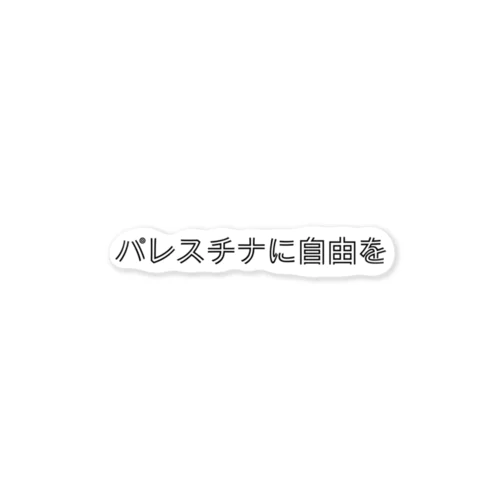 パレスチナに自由を